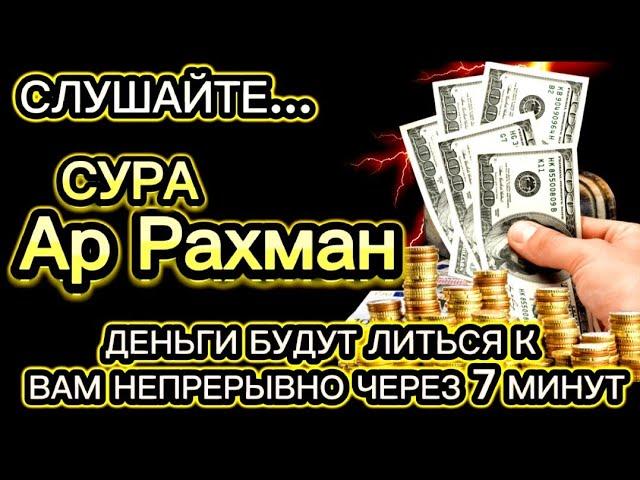 СЛУШАЙТЕ...

СУРА
Ар Рахман

ДЕНЬГИ БУДУТ ЛИТЬСЯ К ВАМ НЕПРЕРЫВНО ЧЕРЕЗ 7 МИНУТ